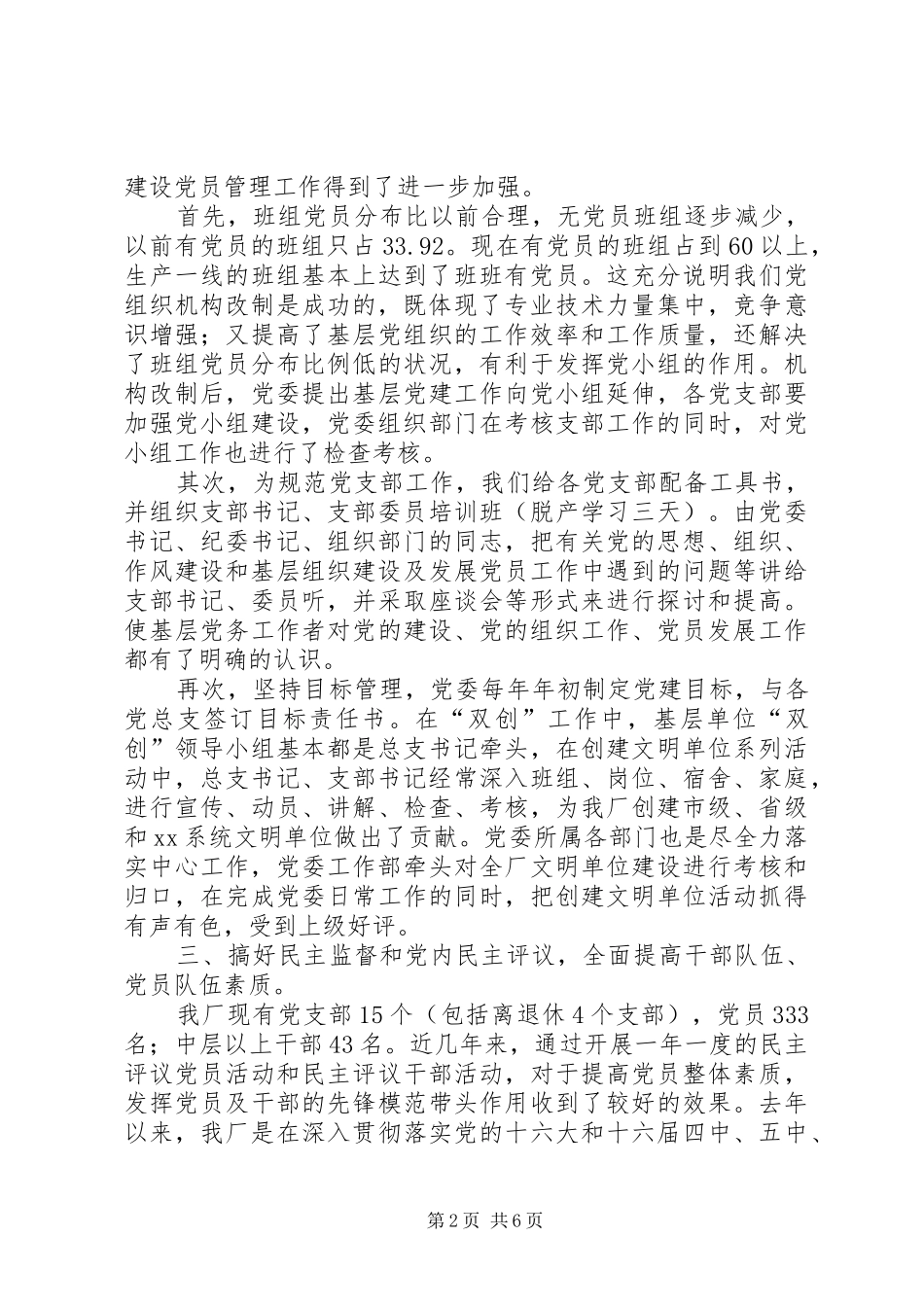 建设党员管理工作得到了进一步加强。

首先，班组党员分布比以前合理，无党员班组逐步减少，以前有党员的班组只占33.92。现在有党员的班组占到60以上，生产一线的班组基本上达到了班班有党员。这充分说明我们党组织机构改制是成功的，既体现了专业技术力量集中，竞争意识增强；又提高了基层党组织的工作效率和工作质量，还解决了班组党员分布比例低的状况，有利于发挥党小组的作用。机构改制后，党委提出基层党建工作向党小组延伸，各党支部要加强党小组建设，党委组织部门在考核支部工作的同时，对党小组工作也进行了检查考核。

其次，为规范党支部工作，我们给各党支部配备工具书，并组织支部书记、支部委员培训班（脱产学习三天）。由党委书记、纪委书记、组织部门的同志，把有关党的思想、组织、作风建设和基层组织建设及发展党员工作中遇到的问题等讲给支部书记、委员听，并采取座谈会等形式来进行探讨和提高。使基层党务工作者对党的建设、党的组织工作、党员发展工作都有了明确的认识。

再次，坚持目标管理，党委每年年初制定党建目标，与各党总支签订目标责任书。在“双创”工作中，基层单位“双创”领导小组基本都是总支书记牵头，在创建文明单位系列活动中，总支书记、支部书记经常深入班组、岗位、宿舍、家庭，进行宣传、动员、讲解、检查、考核，为我厂创建市级、省级和xx系统文明单位做出了贡献。党委所属各部门也是尽全力落实中心工作，党委工作部牵头对全厂文明单位建设进行考核和归口，在完成党委日常工作的同时，把创建文明单位活动抓得有声有色，受到上级好评。

三、搞好民主监督和党内民主评议，全面提高干部队伍、党员队伍素质。

我厂现有党支部15个（包括离退休4个支部），党员333名；中层以上干部43名。近几年来，通过开展一年一度的民主评议党员活动和民主评议干部活动，对于提高党员整体素质，发挥党员及干部的先锋模范带头作用收到了较好的效果。去年以来，我厂是在深入贯彻落实党的十六大和十六届四中、五中、

第2页 共6页